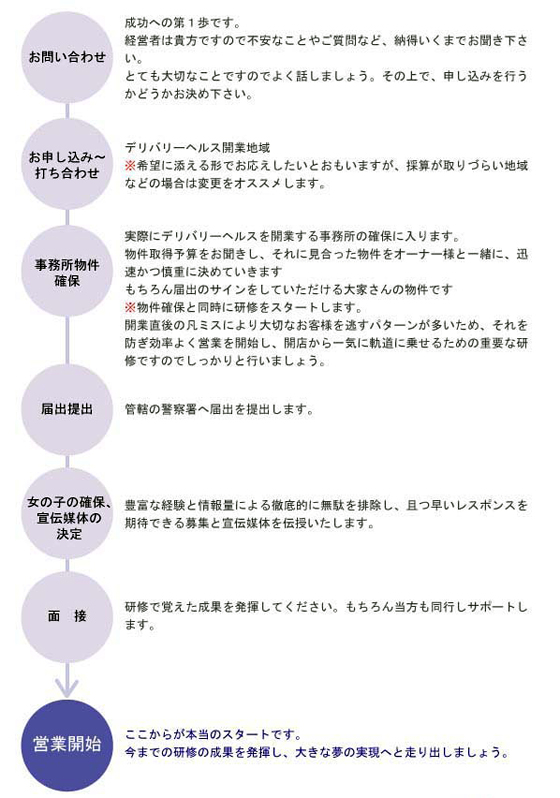 お問い合わせ

成功への第１歩です。
経営者は貴方ですので不安なことやご質問など、納得いくまでお聞き下さい。
とても大切なことですのでよく話しましょう。その上で、申し込みを行うかどうかお決め下さい。

お申し込み～打ち合わせ

デリバリーヘルス開業地域
※希望に添える形でお応えしたいとおもいますが、採算が取りづらい地域などの場合は変更をオススメします。

事務所物件確保

実際にデリバリーヘルスを開業する事務所の確保に入ります。
物件取得予算をお聞きし、それに見合った物件をオーナー様と一緒に、迅速かつ慎重に決めていきます
もちろん届出のサインをしていただける大家さんの物件です
※物件確保と同時に研修をスタートします。
開業直後の凡ミスにより大切なお客様を逃すパターンが多いため、それを防ぎ効率よく営業を開始し、開店から一気に軌道に乗せるための重要な研修ですのでしっかりと行いましょう。

届出提出

管轄の警察署へ届出を提出します。

女の子の確保、宣伝媒体の決定

豊富な経験と情報量による徹底的に無駄を排除し、且つ早いレスポンスを期待できる募集と宣伝媒体を伝授いたします。

面　接

研修で覚えた成果を発揮してください。もちろん当方も同行しサポートします。

営業開始

ここからが本当のスタートです。
今までの研修の成果を発揮し、大きな夢の実現へと走り出しましょう。